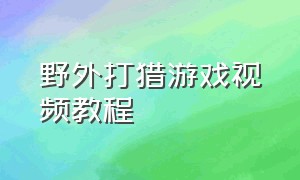 野外打猎游戏视频教程